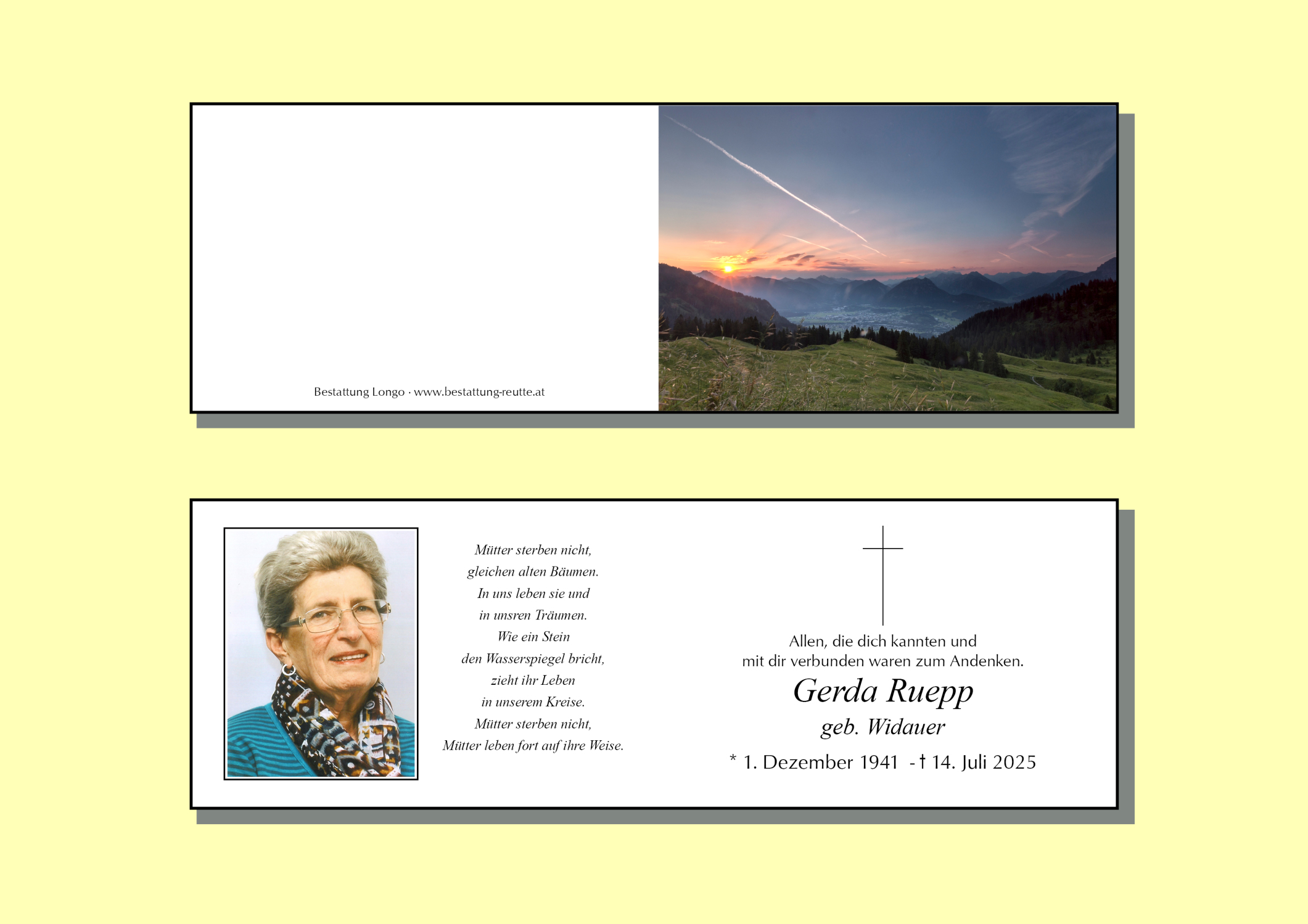 Bestattung Longo · www.bestattung-reutte.at

Mütter sterben nicht,
gleichen alten Bäumen.
In uns leben sie und
in unsren Träumen.
Wie ein Stein
den Wasserspiegel bricht,
zieht ihr Leben
in unserem Kreise.
Mütter sterben nicht,
Mütter leben fort auf ihre Weise.

Allen, die dich kannten und
mit dir verbunden waren zum Andenken.

Gerda Ruepp
geb. Widauer

* 1. Dezember 1941 - † 14. Juli 2025